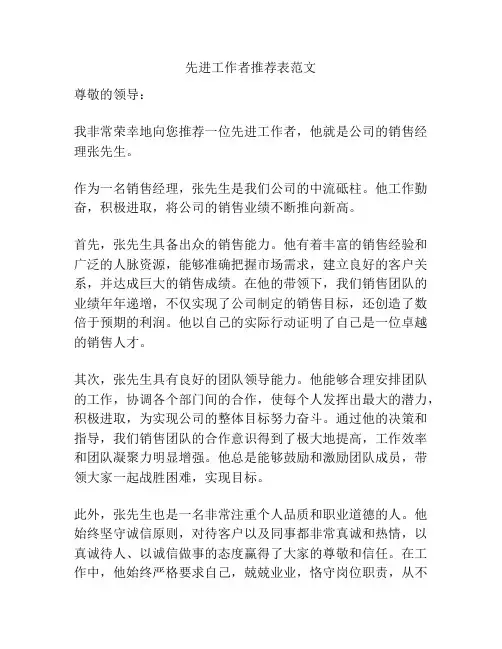 先进工作者推荐表范文

尊敬的领导：

我非常荣幸地向您推荐一位先进工作者，他就是公司的销售经理张先生。

作为一名销售经理，张先生是我们公司的中流砥柱。他工作勤奋，积极进取，将公司的销售业绩不断推向新高。

首先，张先生具备出众的销售能力。他有着丰富的销售经验和广泛的人脉资源，能够准确把握市场需求，建立良好的客户关系，并达成巨大的销售成绩。在他的带领下，我们销售团队的业绩年年递增，不仅实现了公司制定的销售目标，还创造了数倍于预期的利润。他以自己的实际行动证明了自己是一位卓越的销售人才。

其次，张先生具有良好的团队领导能力。他能够合理安排团队的工作，协调各个部门间的合作，使每个人发挥出最大的潜力，积极进取，为实现公司的整体目标努力奋斗。通过他的决策和指导，我们销售团队的合作意识得到了极大地提高，工作效率和团队凝聚力明显增强。他总是能够鼓励和激励团队成员，带领大家一起战胜困难，实现目标。

此外，张先生也是一名非常注重个人品质和职业道德的人。他始终坚守诚信原则，对待客户以及同事都非常真诚和热情，以真诚待人、以诚信做事的态度赢得了大家的尊敬和信任。在工作中，他始终严格要求自己，兢兢业业，恪守岗位职责，从不